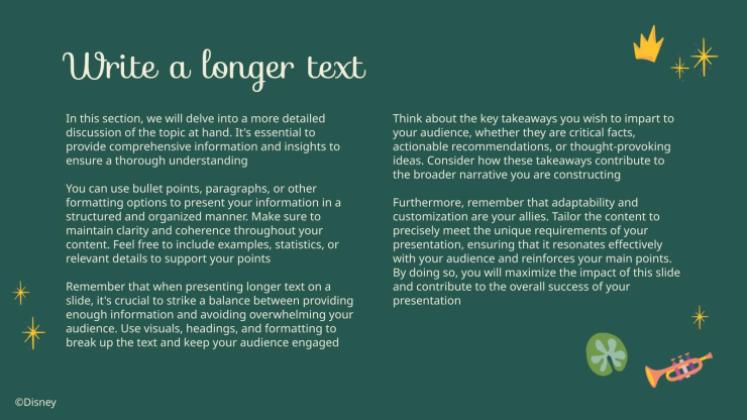 Write a longer text

In this section, we will delve into a more detailed discussion of the topic at hand. It's essential to provide comprehensive information and insights to ensure a thorough understanding

You can use bullet points, paragraphs, or other formatting options to present your information in a structured and organized manner. Make sure to maintain clarity and coherence throughout your content. Feel free to include examples, statistics, or relevant details to support your points

Remember that when presenting longer text on a slide, it's crucial to strike a balance between providing enough information and avoiding overwhelming your audience. Use visuals, headings, and formatting to break up the text and keep your audience engaged

Think about the key takeaways you wish to impart to your audience, whether they are critical facts, actionable recommendations, or thought-provoking ideas. Consider how these takeaways contribute to the broader narrative you are constructing

Furthermore, remember that adaptability and customization are your allies. Tailor the content to precisely meet the unique requirements of your presentation, ensuring that it resonates effectively with your audience and reinforces your main points. By doing so, you will maximize the impact of this slide and contribute to the overall success of your presentation

©Disney